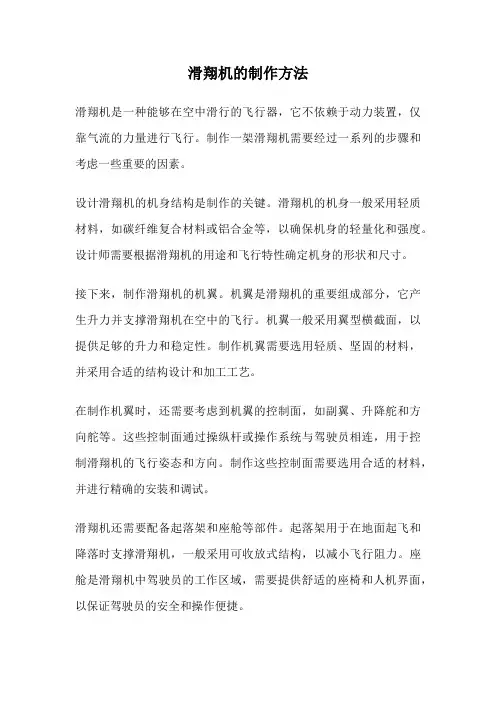 滑翔机的制作方法

滑翔机是一种能够在空中滑行的飞行器，它不依赖于动力装置，仅靠气流的力量进行飞行。制作一架滑翔机需要经过一系列的步骤和考虑一些重要的因素。

设计滑翔机的机身结构是制作的关键。滑翔机的机身一般采用轻质材料，如碳纤维复合材料或铝合金等，以确保机身的轻量化和强度。设计师需要根据滑翔机的用途和飞行特性确定机身的形状和尺寸。

接下来，制作滑翔机的机翼。机翼是滑翔机的重要组成部分，它产生升力并支撑滑翔机在空中的飞行。机翼一般采用翼型横截面，以提供足够的升力和稳定性。制作机翼需要选用轻质、坚固的材料，并采用合适的结构设计和加工工艺。

在制作机翼时，还需要考虑到机翼的控制面，如副翼、升降舵和方向舵等。这些控制面通过操纵杆或操作系统与驾驶员相连，用于控制滑翔机的飞行姿态和方向。制作这些控制面需要选用合适的材料，并进行精确的安装和调试。

滑翔机还需要配备起落架和座舱等部件。起落架用于在地面起飞和降落时支撑滑翔机，一般采用可收放式结构，以减小飞行阻力。座舱是滑翔机中驾驶员的工作区域，需要提供舒适的座椅和人机界面，以保证驾驶员的安全和操作便捷。